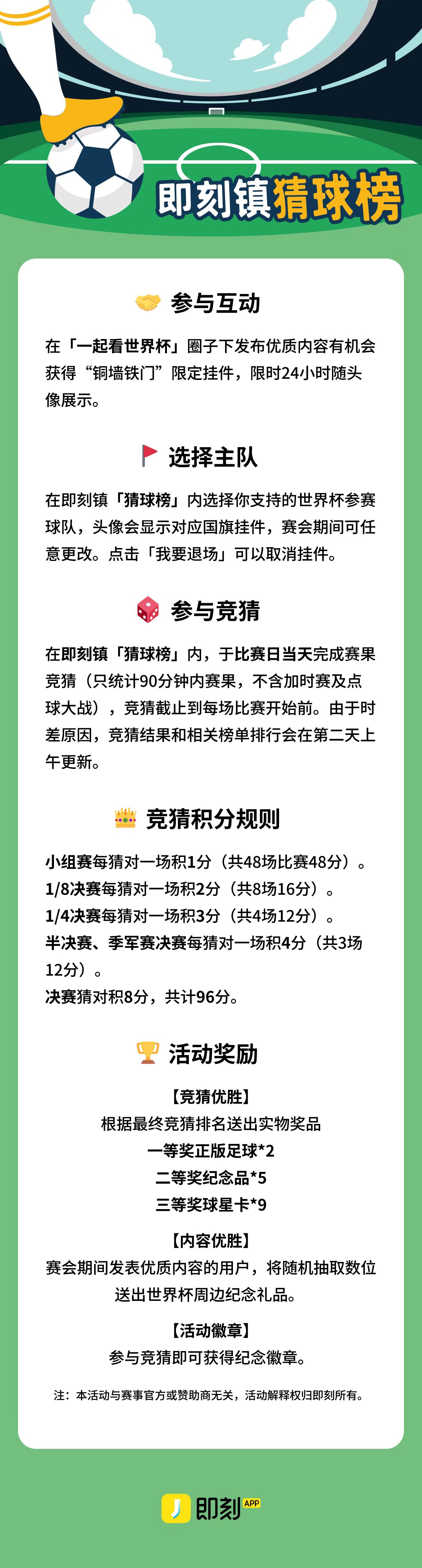 即刻镇猜球榜

参与互动

在「一起看世界杯」圈子下发布优质内容有机会获得“铜墙铁门”限定挂件，限时24小时随头像展示。

选择主队

在即刻镇「猜球榜」内选择你支持的世界杯参赛球队，头像会显示对应国旗挂件，赛会期间可任意更改。点击「我要退场」可以取消挂件。

参与竞猜

在即刻镇「猜球榜」内，于比赛日当天完成赛果竞猜（只统计90分钟内赛果，不含加时赛及点球大战），竞猜截止到每场比赛开始前。由于时差原因，竞猜结果和相关榜单排行会在第二天上午更新。

竞猜积分规则

小组赛每猜对一场积1分（共48场比赛48分）。
1/8决赛每猜对一场积2分（共8场16分）。
1/4决赛每猜对一场积3分（共4场12分）。
半决赛、季军赛决赛每猜对一场积4分（共3场12分）。
决赛猜对积8分，共计96分。

活动奖励

【竞猜优胜】
根据最终竞猜排名送出实物奖品
一等奖正版足球*2
二等奖纪念品*5
三等奖球星卡*9

【内容优胜】
赛会期间发表优质内容的用户，将随机抽取数位送出世界杯周边纪念礼品。

【活动徽章】
参与竞猜即可获得纪念徽章。

注：本活动与赛事官方或赞助商无关，活动解释权归即刻所有。

即刻 APP